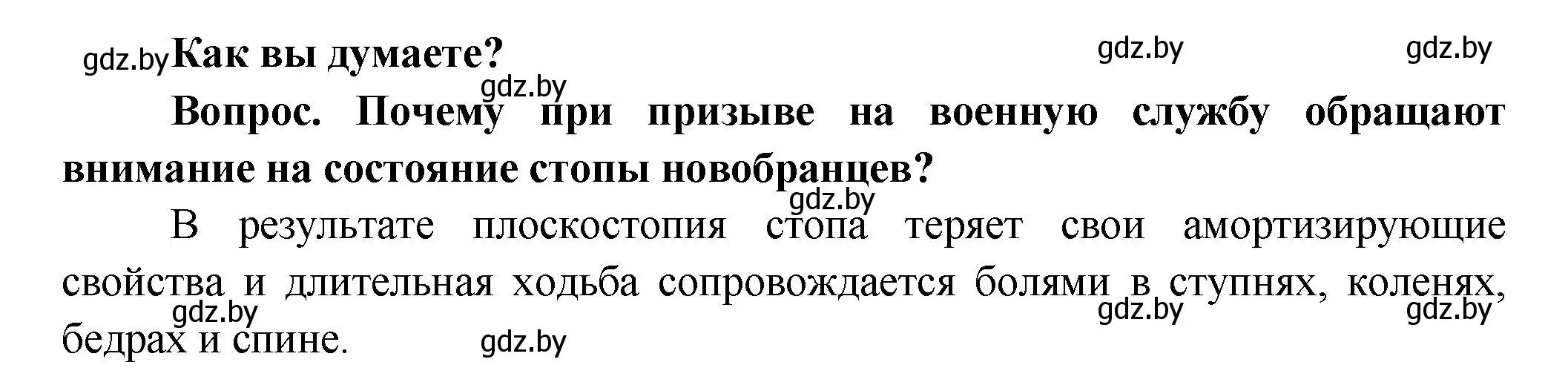 gdz.by Как вы думаете? gdz.by gdz.by

gdz.by

Вопрос. Почему при призыве на военную службу обращают внимание на состояние стопы новобранцев?

gdz.by

В результате плоскостопия стопа теряет свои амортизирующие свойства и длительная ходьба сопровождается болями в ступнях, коленях, бедрах и спине.

gdz.by gdz.by gdz.by gdz.by